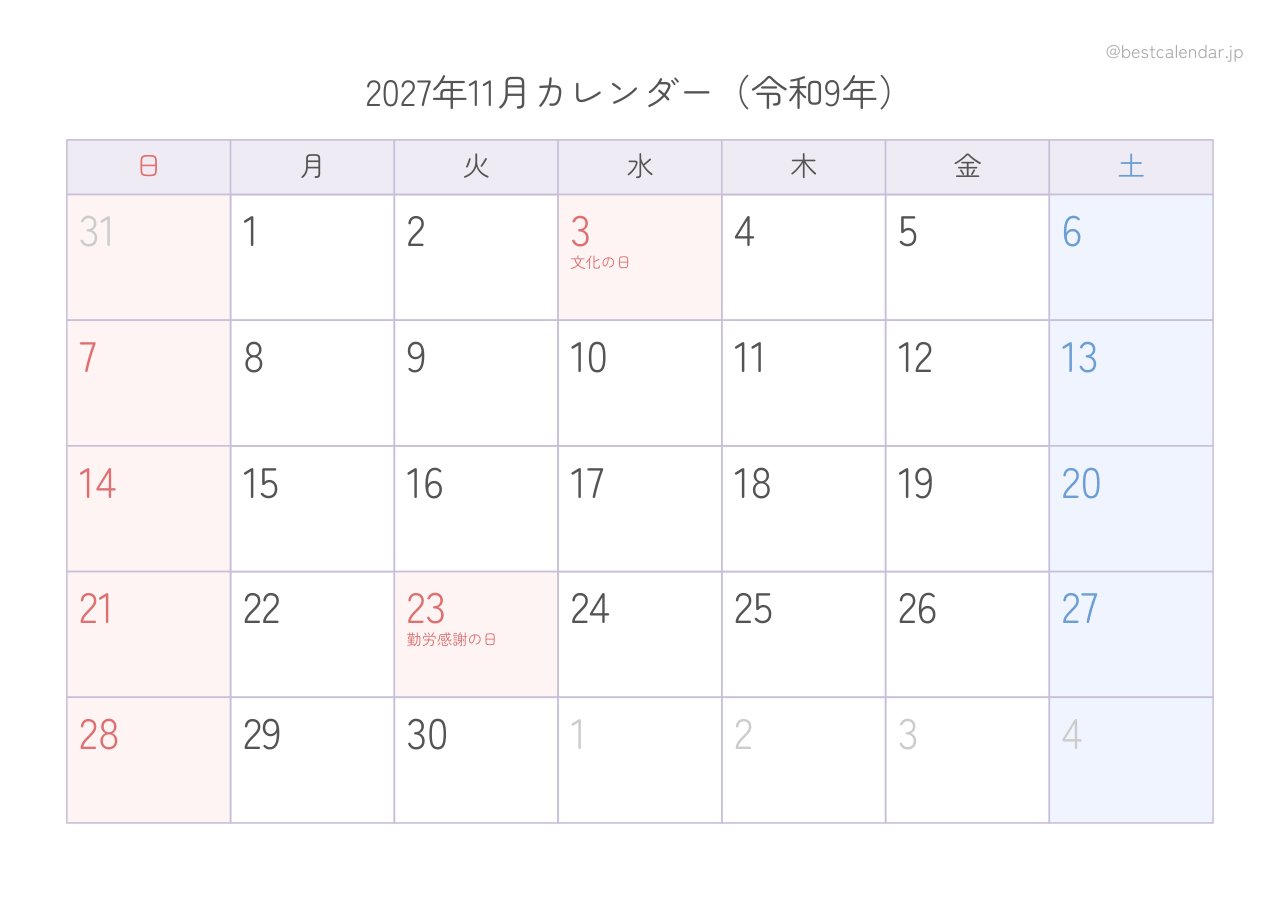 @bestcalendar.jp

2027年11月カレンダー（令和9年）

| 日 | 月 | 火 | 水 | 木 | 金 | 土 |
|---|---|---|---|---|---|---|
| 31 | 1 | 2 | 3 文化の日 | 4 | 5 | 6 |
| 7 | 8 | 9 | 10 | 11 | 12 | 13 |
| 14 | 15 | 16 | 17 | 18 | 19 | 20 |
| 21 | 22 | 23 勤労感謝の日 | 24 | 25 | 26 | 27 |
| 28 | 29 | 30 | 1 | 2 | 3 | 4 |